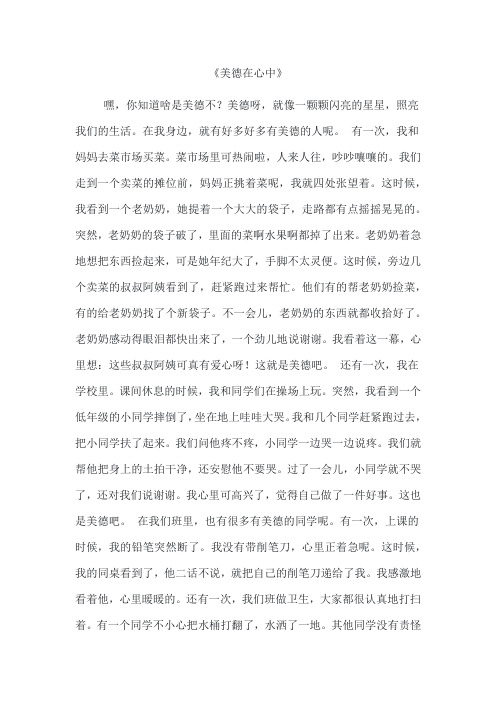 《美德在心中》

嘿，你知道啥是美德不？美德呀，就像一颗颗闪亮的星星，照亮我们的生活。在我身边，就有好多好多有美德的人呢。 有一次，我和妈妈去菜市场买菜。菜市场里可热闹啦，人来人往，吵吵嚷嚷的。我们走到一个卖菜的摊位前，妈妈正挑着菜呢，我就四处张望着。这时候，我看到一个老奶奶，她提着一个大大的袋子，走路都有点摇摇晃晃的。突然，老奶奶的袋子破了，里面的菜啊水果啊都掉了出来。老奶奶着急地想把东西捡起来，可是她年纪大了，手脚不太灵便。这时候，旁边几个卖菜的叔叔阿姨看到了，赶紧跑过来帮忙。他们有的帮老奶奶捡菜，有的给老奶奶找了个新袋子。不一会儿，老奶奶的东西就都收拾好了。老奶奶感动得眼泪都快出来了，一个劲儿地说谢谢。我看着这一幕，心里想：这些叔叔阿姨可真有爱心呀！这就是美德吧。 还有一次，我在学校里。课间休息的时候，我和同学们在操场上玩。突然，我看到一个低年级的小同学摔倒了，坐在地上哇哇大哭。我和几个同学赶紧跑过去，把小同学扶了起来。我们问他疼不疼，小同学一边哭一边说疼。我们就帮他把身上的土拍干净，还安慰他不要哭。过了一会儿，小同学就不哭了，还对我们说谢谢。我心里可高兴了，觉得自己做了一件好事。这也是美德吧。 在我们班里，也有很多有美德的同学呢。有一次，上课的时候，我的铅笔突然断了。我没有带削笔刀，心里正着急呢。这时候，我的同桌看到了，他二话不说，就把自己的削笔刀递给了我。我感激地看着他，心里暖暖的。还有一次，我们班做卫生，大家都很认真地打扫着。有一个同学不小心把水桶打翻了，水洒了一地。其他同学没有责怪